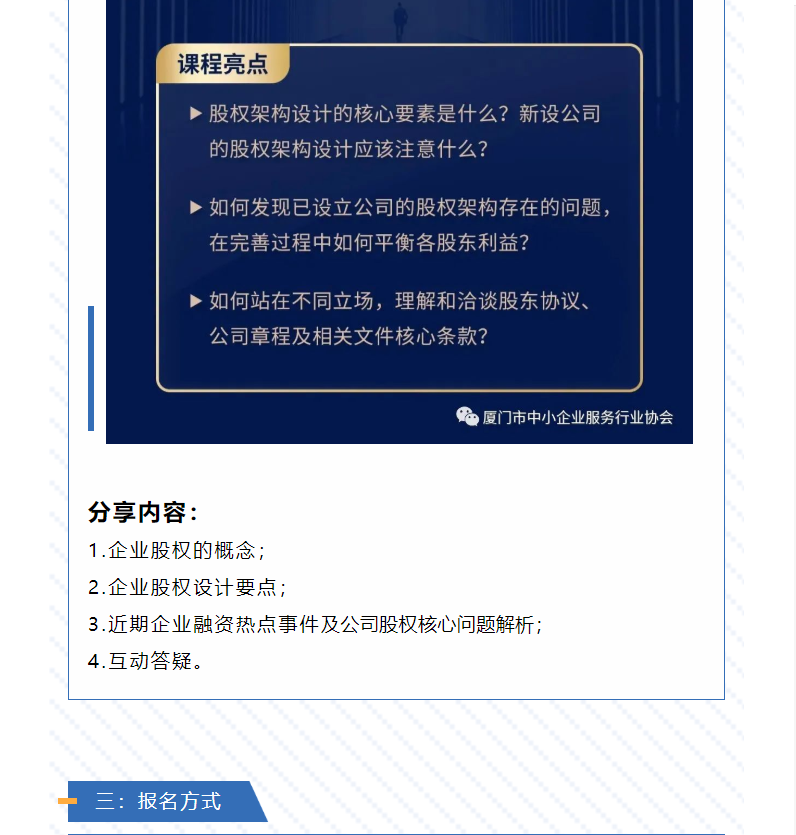 课程亮点

▶ 股权架构设计的核心要素是什么？新设公司的股权架构设计应该注意什么？

▶ 如何发现已设立公司的股权架构存在的问题，在完善过程中如何平衡各股东利益？

▶ 如何站在不同立场，理解和洽谈股东协议、公司章程及相关文件核心条款？

厦门市中小企业服务行业协会

分享内容：
1.企业股权的概念；
2.企业股权设计要点；
3.近期企业融资热点事件及公司股权核心问题解析；
4.互动答疑。

三：报名方式